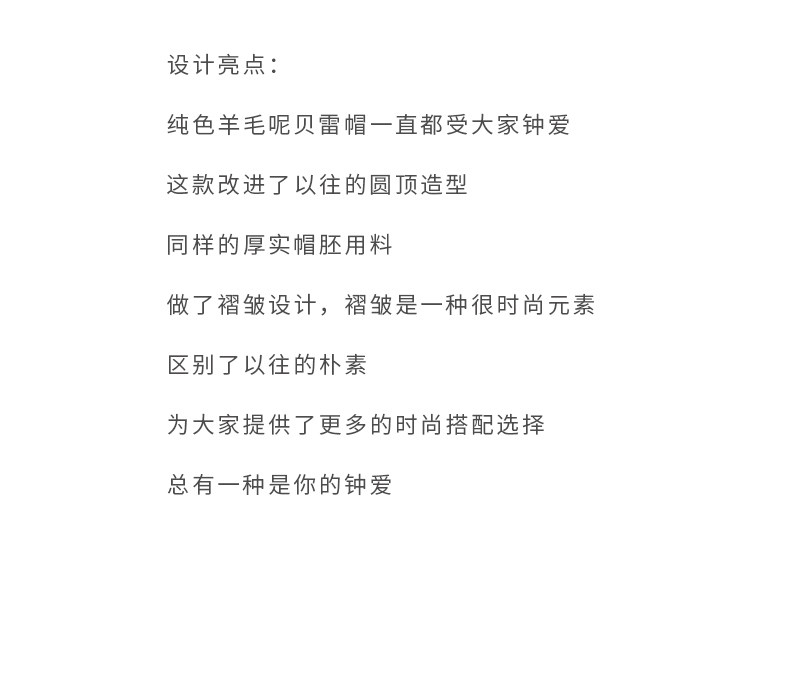 设计亮点：

纯色羊毛呢贝雷帽一直都受大家钟爱

这款改进了以往的圆顶造型

同样的厚实帽胚用料

做了褶皱设计，褶皱是一种很时尚元素

区别了以往的朴素

为大家提供了更多的时尚搭配选择

总有一种是你的钟爱